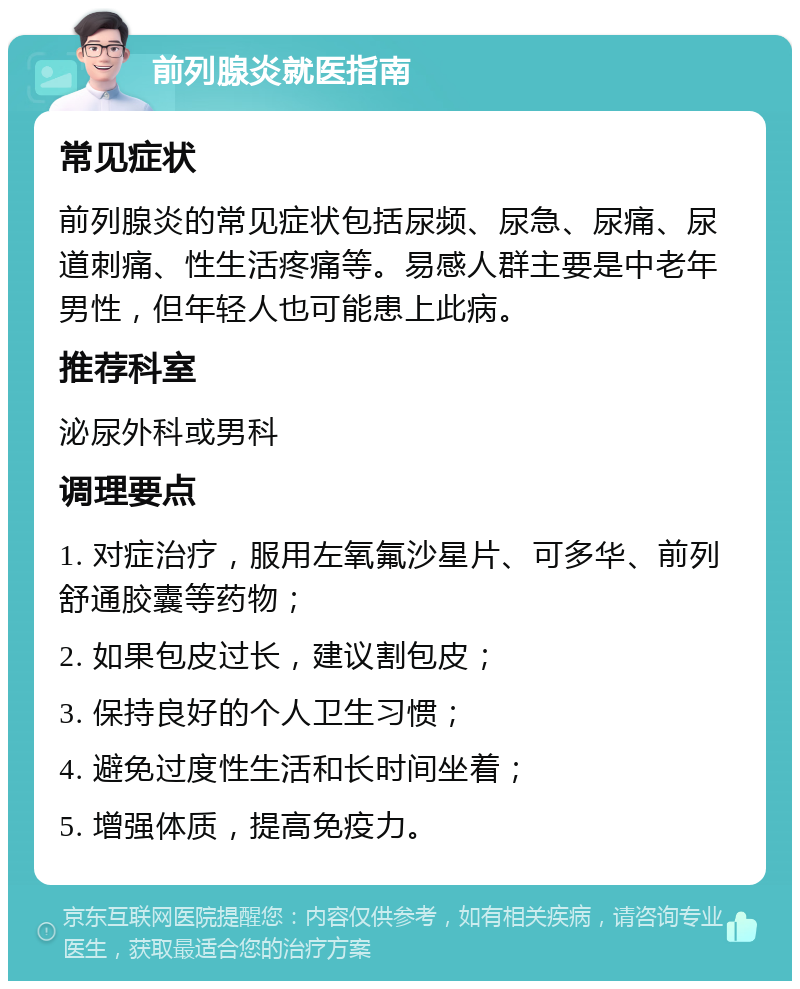 前列腺炎就医指南

常见症状

前列腺炎的常见症状包括尿频、尿急、尿痛、尿道刺痛、性生活疼痛等。易感人群主要是中老年男性，但年轻人也可能患上此病。

推荐科室

泌尿外科或男科

调理要点

1. 对症治疗，服用左氧氟沙星片、可多华、前列舒通胶囊等药物；

2. 如果包皮过长，建议割包皮；

3. 保持良好的个人卫生习惯；

4. 避免过度性生活和长时间坐着；

5. 增强体质，提高免疫力。

京东互联网医院提醒您：内容仅供参考，如有相关疾病，请咨询专业医生，获取最适合您的治疗方案